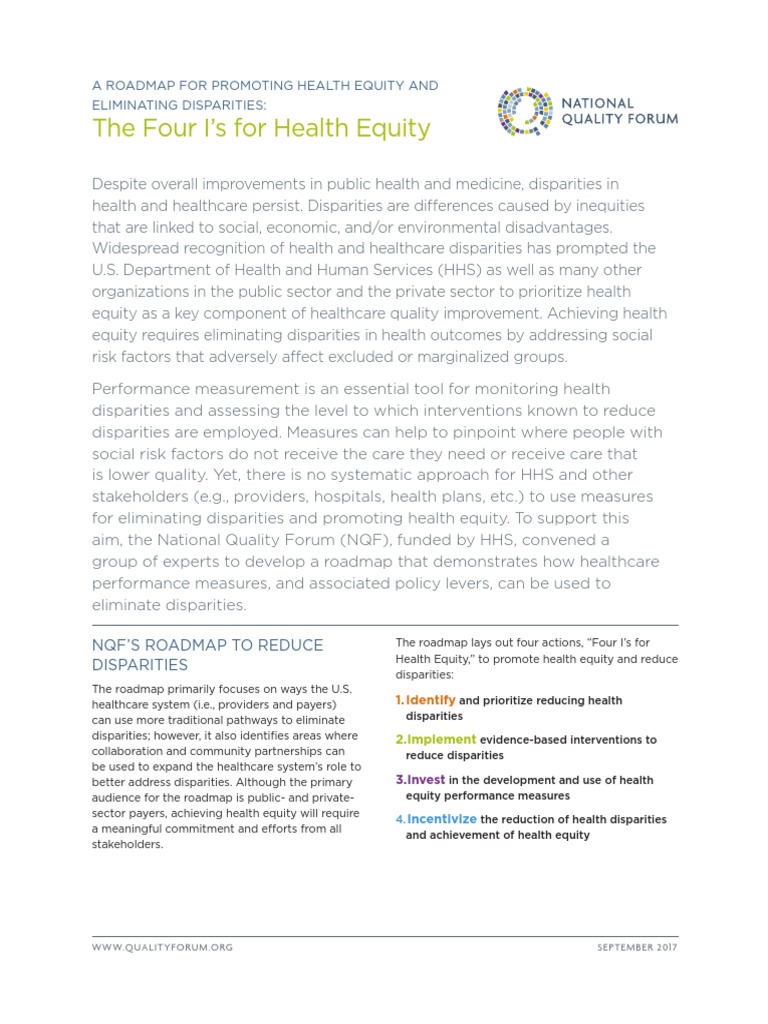 A ROADMAP FOR PROMOTING HEALTH EQUITY AND ELIMINATING DISPARITIES:

The Four I's for Health Equity

NATIONAL QUALITY FORUM

Despite overall improvements in public health and medicine, disparities in health and healthcare persist. Disparities are differences caused by inequities that are linked to social, economic, and/or environmental disadvantages. Widespread recognition of health and healthcare disparities has prompted the U.S. Department of Health and Human Services (HHS) as well as many other organizations in the public sector and the private sector to prioritize health equity as a key component of healthcare quality improvement. Achieving health equity requires eliminating disparities in health outcomes by addressing social risk factors that adversely affect excluded or marginalized groups.

Performance measurement is an essential tool for monitoring health disparities and assessing the level to which interventions known to reduce disparities are employed. Measures can help to pinpoint where people with social risk factors do not receive the care they need or receive care that is lower quality. Yet, there is no systematic approach for HHS and other stakeholders (e.g., providers, hospitals, health plans, etc.) to use measures for eliminating disparities and promoting health equity. To support this aim, the National Quality Forum (NQF), funded by HHS, convened a group of experts to develop a roadmap that demonstrates how healthcare performance measures, and associated policy levers, can be used to eliminate disparities.

NQF'S ROADMAP TO REDUCE DISPARITIES

The roadmap primarily focuses on ways the U.S. healthcare system (i.e., providers and payers) can use more traditional pathways to eliminate disparities; however, it also identifies areas where collaboration and community partnerships can be used to expand the healthcare system's role to better address disparities. Although the primary audience for the roadmap is public- and private-sector payers, achieving health equity will require a meaningful commitment and efforts from all stakeholders.

The roadmap lays out four actions, "Four I's for Health Equity," to promote health equity and reduce disparities:

1. Identify and prioritize reducing health disparities

2. Implement evidence-based interventions to reduce disparities

3. Invest in the development and use of health equity performance measures

4. Incentivize the reduction of health disparities and achievement of health equity

WWW.QUALITYFORUM.ORG

SEPTEMBER 2017